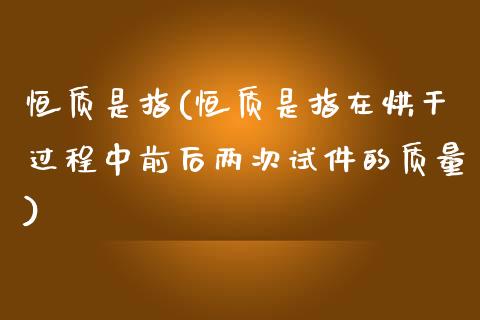 恒质是指(恒质是指在烘干过程中前后两次试件的质量)